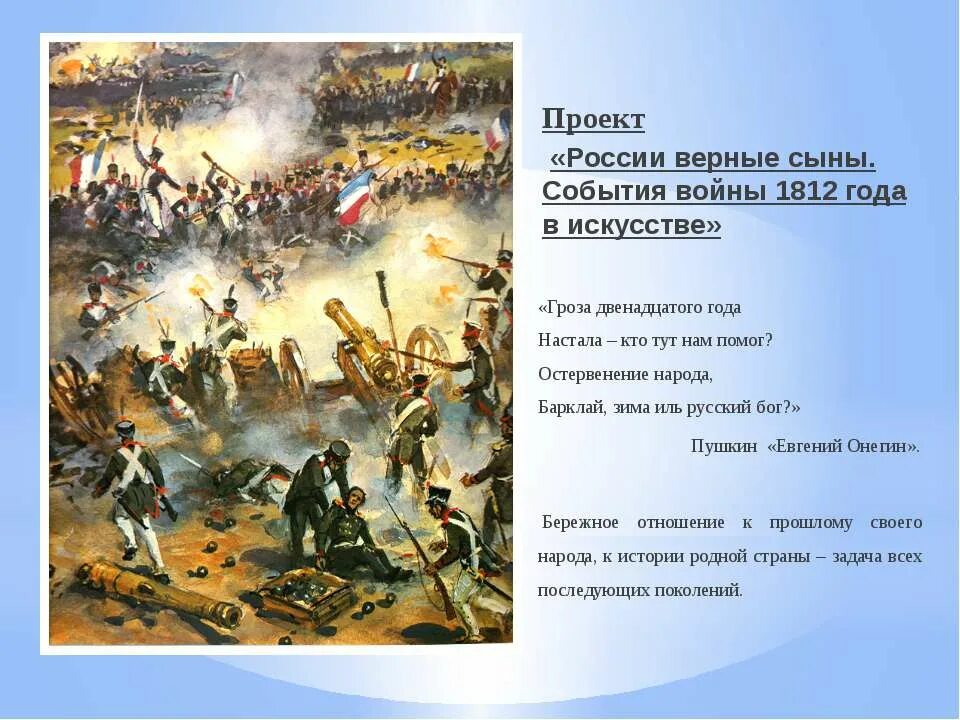 Проект

«России верные сыны. События войны 1812 года в искусстве»

«Гроза двенадцатого года
Настала – кто тут нам помог?
Остервенение народа,
Барклай, зима иль русский бог?»

Пушкин «Евгений Онегин».

Бережное отношение к прошлому своего народа, к истории родной страны – задача всех последующих поколений.